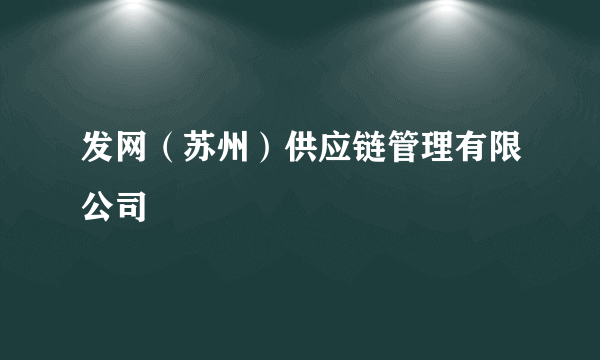 发网（苏州）供应链管理有限公司